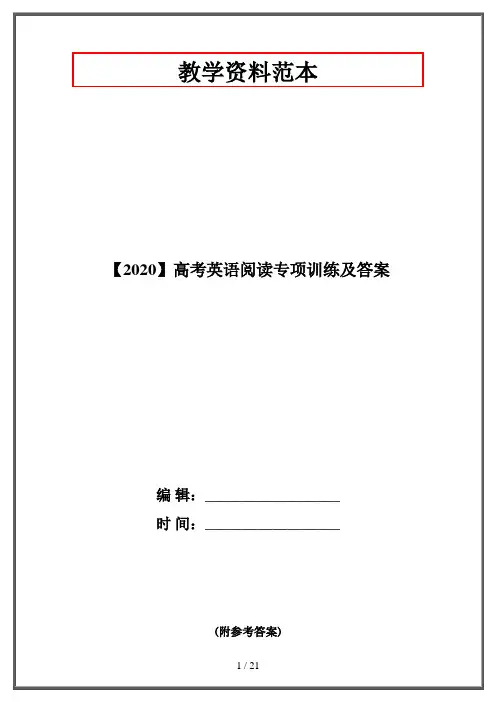 教学资料范本

【2020】高考英语阅读专项训练及答案

编 辑：____

时 间：____

(附参考答案)

1 / 21